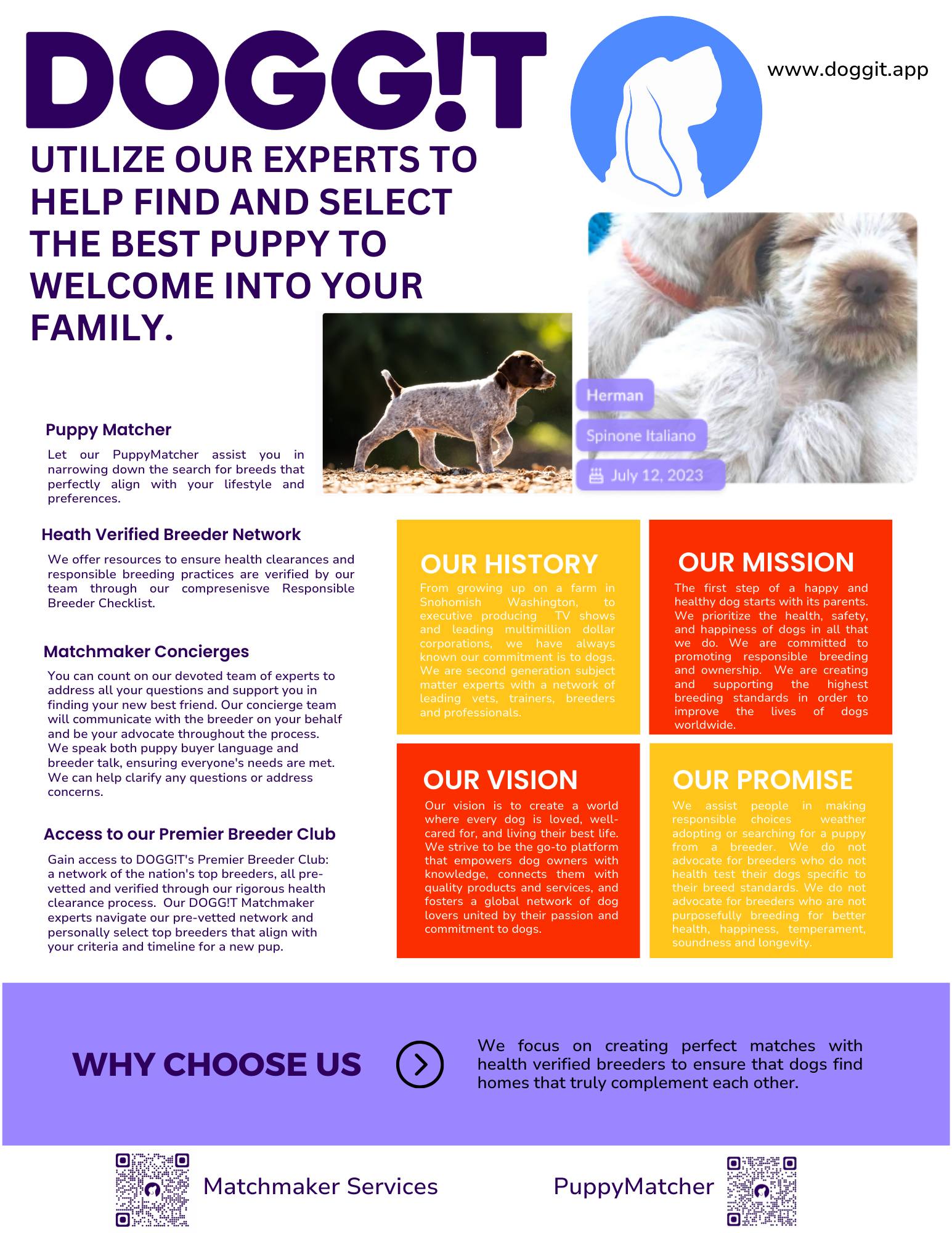 DOGG!T

www.doggit.app

UTILIZE OUR EXPERTS TO HELP FIND AND SELECT THE BEST PUPPY TO WELCOME INTO YOUR FAMILY.

Herman

Spinone Italiano

July 12, 2023

Puppy Matcher

Let our PuppyMatcher assist you in narrowing down the search for breeds that perfectly align with your lifestyle and preferences.

Heath Verified Breeder Network

We offer resources to ensure health clearances and responsible breeding practices are verified by our team through our compresenisve Responsible Breeder Checklist.

Matchmaker Concierges

You can count on our devoted team of experts to address all your questions and support you in finding your new best friend. Our concierge team will communicate with the breeder on your behalf and be your advocate throughout the process. We speak both puppy buyer language and breeder talk, ensuring everyone's needs are met. We can help clarify any questions or address concerns.

Access to our Premier Breeder Club

Gain access to DOGG!T's Premier Breeder Club: a network of the nation's top breeders, all pre-vetted and verified through our rigorous health clearance process. Our DOGG!T Matchmaker experts navigate our pre-vetted network and personally select top breeders that align with your criteria and timeline for a new pup.

OUR HISTORY

From growing up on a farm in Snohomish Washington, to executive producing TV shows and leading multimillion dollar corporations, we have always known our commitment is to dogs. We are second generation subject matter experts with a network of leading vets, trainers, breeders and professionals.

OUR MISSION

The first step of a happy and healthy dog starts with its parents. We prioritize the health, safety, and happiness of dogs in all that we do. We are committed to promoting responsible breeding and ownership. We are creating and supporting the highest breeding standards in order to improve the lives of dogs worldwide.

OUR VISION

Our vision is to create a world where every dog is loved, well-cared for, and living their best life. We strive to be the go-to platform that empowers dog owners with knowledge, connects them with quality products and services, and fosters a global network of dog lovers united by their passion and commitment to dogs.

OUR PROMISE

We assist people in making responsible choices weather adopting or searching for a puppy from a breeder. We do not advocate for breeders who do not health test their dogs specific to their breed standards. We do not advocate for breeders who are not purposefully breeding for better health, happiness, temperament, soundness and longevity.

WHY CHOOSE US

We focus on creating perfect matches with health verified breeders to ensure that dogs find homes that truly complement each other.

Matchmaker Services

PuppyMatcher